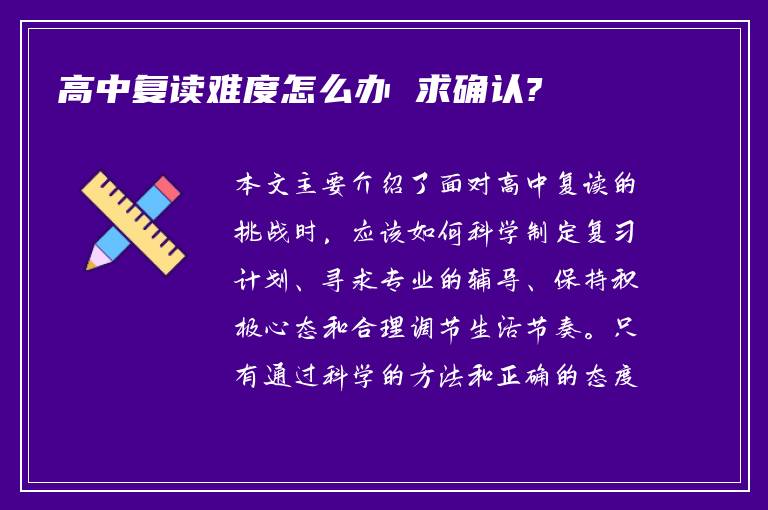 高中复读难度怎么办 求确认?

本文主要介绍了面对高中复读的挑战时，应该如何科学制定复习计划、寻求专业的辅导、保持积极心态和合理调节生活节奏。只有通过科学的方法和正确的态度